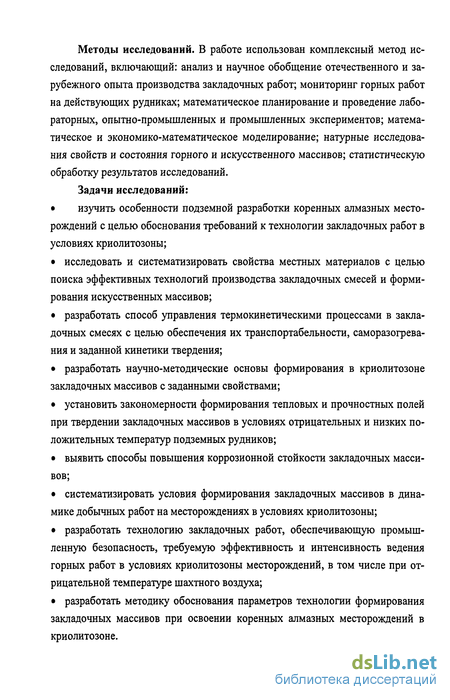 **Методы исследований.** В работе использован комплексный метод исследований, включающий: анализ и научное обобщение отечественного и зарубежного опыта производства закладочных работ; мониторинг горных работ на действующих рудниках; математическое планирование и проведение лабораторных, опытно-промышленных и промышленных экспериментов; математическое и экономико-математическое моделирование; натурные исследования свойств и состояния горного и искусственного массивов; статистическую обработку результатов исследований.

**Задачи исследований:**

• изучить особенности подземной разработки коренных алмазных месторождений с целью обоснования требований к технологии закладочных работ в условиях криолитозоны;

• исследовать и систематизировать свойства местных материалов с целью поиска эффективных технологий производства закладочных смесей и формирования искусственных массивов;

• разработать способ управления термокинетическими процессами в закладочных смесях с целью обеспечения их транспортабельности, саморазогревания и заданной кинетики твердения;

• разработать научно-методические основы формирования в криолитозоне закладочных массивов с заданными свойствами;

• установить закономерности формирования тепловых и прочностных полей при твердении закладочных массивов в условиях отрицательных и низких положительных температур подземных рудников;

• выявить способы повышения коррозионной стойкости закладочных массивов;

• систематизировать условия формирования закладочных массивов в динамике добычных работ на месторождениях в условиях криолитозоны;

• разработать технологию закладочных работ, обеспечивающую промышленную безопасность, требуемую эффективность и интенсивность ведения горных работ в условиях криолитозоны месторождений, в том числе при отрицательной температуре шахтного воздуха;

• разработать методику обоснования параметров технологии формирования закладочных массивов при освоении коренных алмазных месторождений в криолитозоне.

dsLib.net
библиотека диссертаций